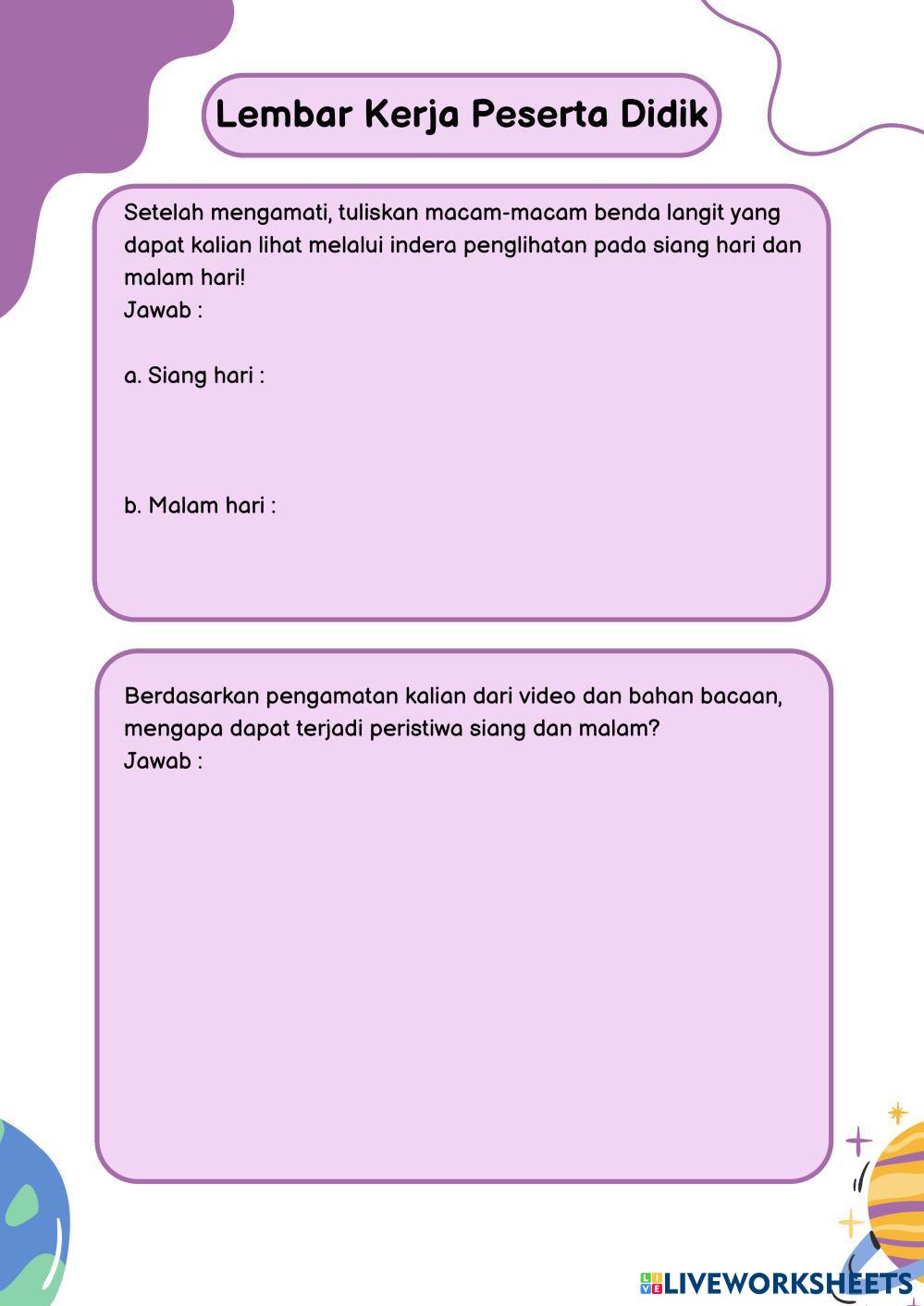 Lembar Kerja Peserta Didik

Setelah mengamati, tuliskan macam-macam benda langit yang dapat kalian lihat melalui indera penglihatan pada siang hari dan malam hari!
Jawab :

a. Siang hari :

b. Malam hari :

Berdasarkan pengamatan kalian dari video dan bahan bacaan, mengapa dapat terjadi peristiwa siang dan malam?
Jawab :

LIVEWORKSHEETS